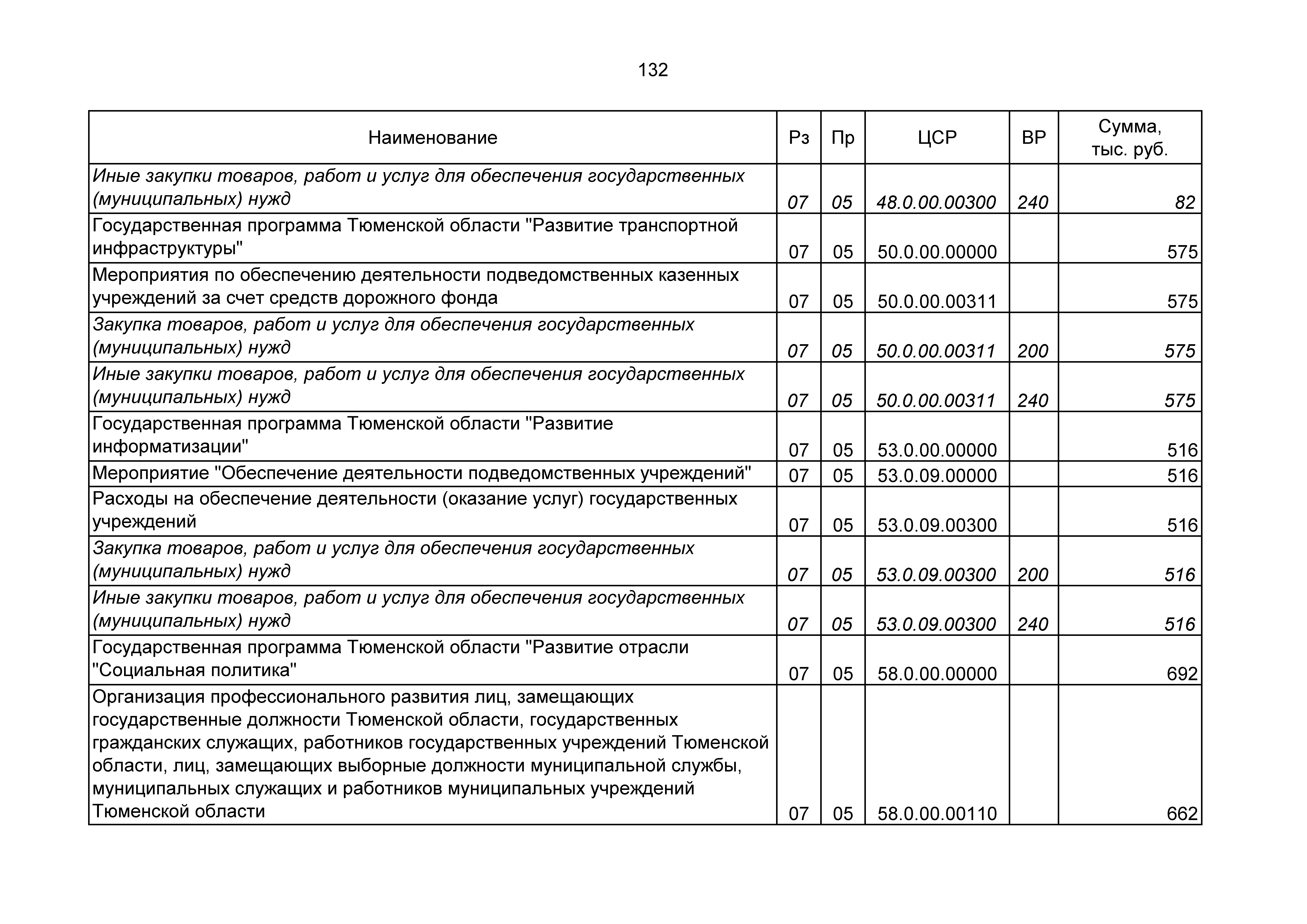 132

| Наименование | Рз | Пр | ЦСР | ВР | Сумма, тыс. руб. |
|---|---|---|---|---|---|
| Иные закупки товаров, работ и услуг для обеспечения государственных (муниципальных) нужд | 07 | 05 | 48.0.00.00300 | 240 | 82 |
| Государственная программа Тюменской области "Развитие транспортной инфраструктуры" | 07 | 05 | 50.0.00.00000 | | 575 |
| Мероприятия по обеспечению деятельности подведомственных казенных учреждений за счет средств дорожного фонда | 07 | 05 | 50.0.00.00311 | | 575 |
| Закупка товаров, работ и услуг для обеспечения государственных (муниципальных) нужд | 07 | 05 | 50.0.00.00311 | 200 | 575 |
| Иные закупки товаров, работ и услуг для обеспечения государственных (муниципальных) нужд | 07 | 05 | 50.0.00.00311 | 240 | 575 |
| Государственная программа Тюменской области "Развитие информатизации" | 07 | 05 | 53.0.00.00000 | | 516 |
| Мероприятие "Обеспечение деятельности подведомственных учреждений" | 07 | 05 | 53.0.09.00000 | | 516 |
| Расходы на обеспечение деятельности (оказание услуг) государственных учреждений | 07 | 05 | 53.0.09.00300 | | 516 |
| Закупка товаров, работ и услуг для обеспечения государственных (муниципальных) нужд | 07 | 05 | 53.0.09.00300 | 200 | 516 |
| Иные закупки товаров, работ и услуг для обеспечения государственных (муниципальных) нужд | 07 | 05 | 53.0.09.00300 | 240 | 516 |
| Государственная программа Тюменской области "Развитие отрасли "Социальная политика" | 07 | 05 | 58.0.00.00000 | | 692 |
| Организация профессионального развития лиц, замещающих государственные должности Тюменской области, государственных гражданских служащих, работников государственных учреждений Тюменской области, лиц, замещающих выборные должности муниципальной службы, муниципальных служащих и работников муниципальных учреждений Тюменской области | 07 | 05 | 58.0.00.00110 | | 662 |